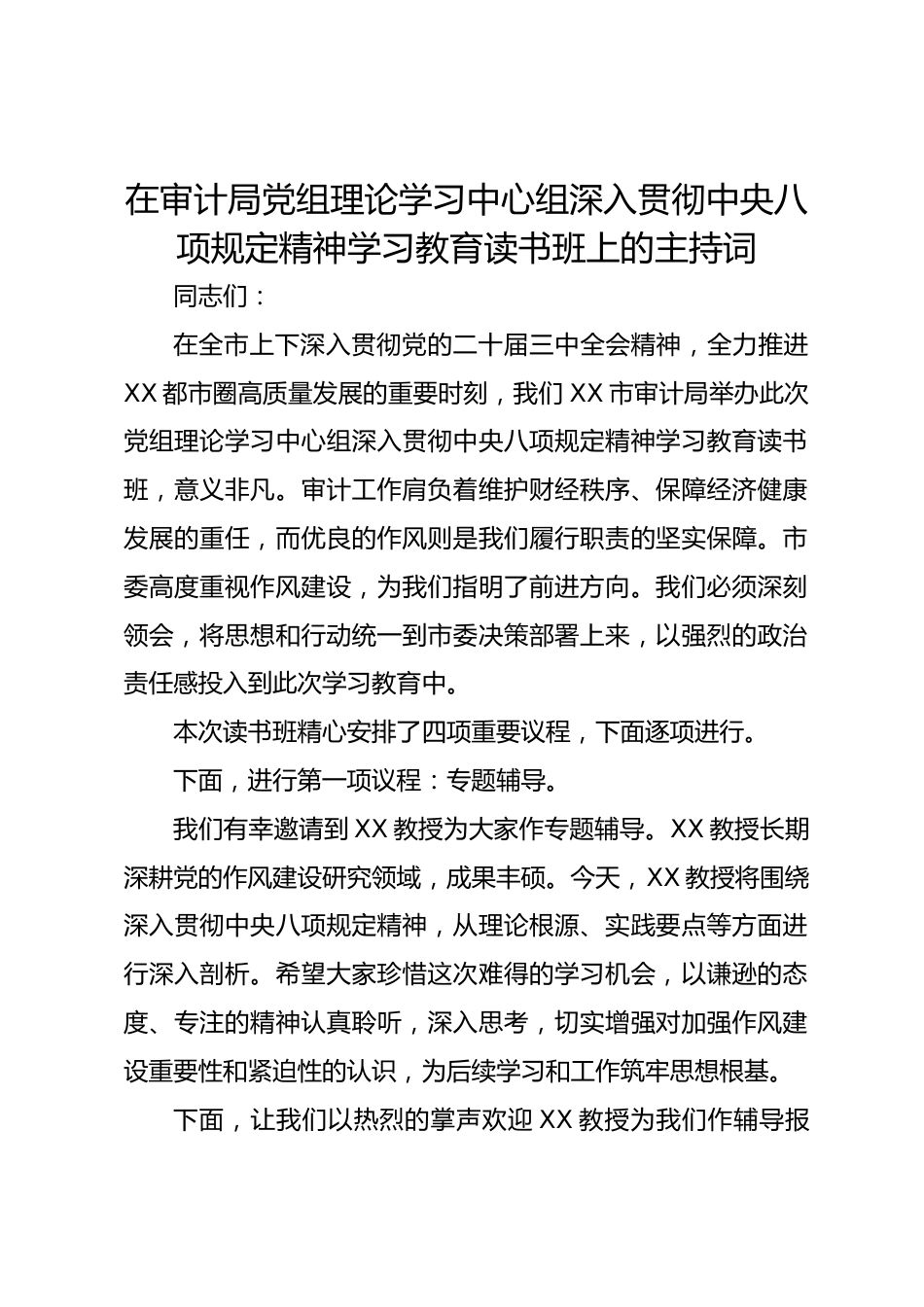 在审计局党组理论学习中心组深入贯彻中央八项规定精神学习教育读书班上的主持词

同志们：

在全市上下深入贯彻党的二十届三中全会精神，全力推进XX都市圈高质量发展的重要时刻，我们XX市审计局举办此次党组理论学习中心组深入贯彻中央八项规定精神学习教育读书班，意义非凡。审计工作肩负着维护财经秩序、保障经济健康发展的重任，而优良的作风则是我们履行职责的坚实保障。市委高度重视作风建设，为我们指明了前进方向。我们必须深刻领会，将思想和行动统一到市委决策部署上来，以强烈的政治责任感投入到此次学习教育中。

本次读书班精心安排了四项重要议程，下面逐项进行。

下面，进行第一项议程：专题辅导。

我们有幸邀请到XX教授为大家作专题辅导。XX教授长期深耕党的作风建设研究领域，成果丰硕。今天，XX教授将围绕深入贯彻中央八项规定精神，从理论根源、实践要点等方面进行深入剖析。希望大家珍惜这次难得的学习机会，以谦逊的态度、专注的精神认真聆听，深入思考，切实增强对加强作风建设重要性和紧迫性的认识，为后续学习和工作筑牢思想根基。

下面，让我们以热烈的掌声欢迎XX教授为我们作辅导报